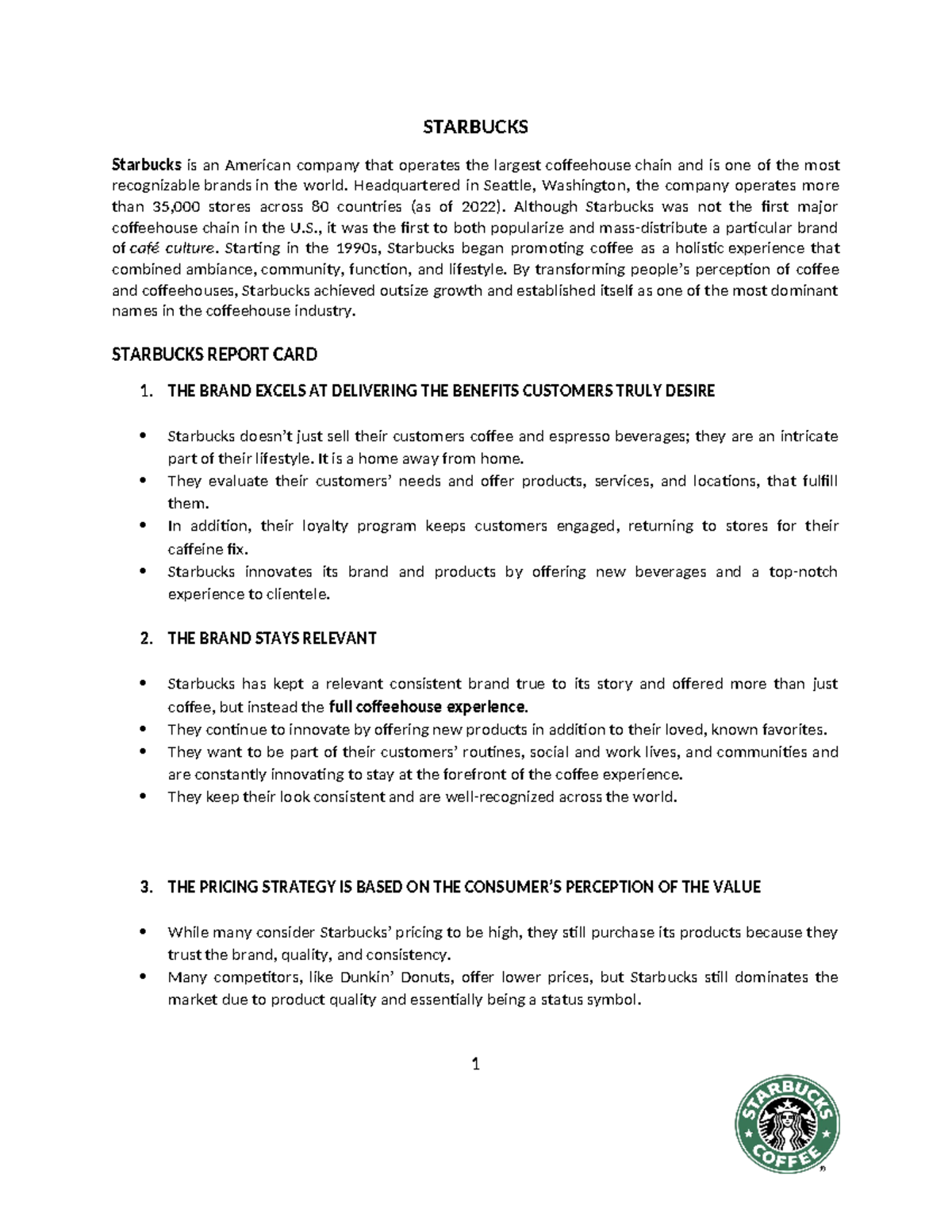 STARBUCKS

Starbucks is an American company that operates the largest coffeehouse chain and is one of the most recognizable brands in the world. Headquartered in Seattle, Washington, the company operates more than 35,000 stores across 80 countries (as of 2022). Although Starbucks was not the first major coffeehouse chain in the U.S., it was the first to both popularize and mass-distribute a particular brand of café culture. Starting in the 1990s, Starbucks began promoting coffee as a holistic experience that combined ambiance, community, function, and lifestyle. By transforming people's perception of coffee and coffeehouses, Starbucks achieved outsize growth and established itself as one of the most dominant names in the coffeehouse industry.

STARBUCKS REPORT CARD

1. THE BRAND EXCELS AT DELIVERING THE BENEFITS CUSTOMERS TRULY DESIRE

• Starbucks doesn't just sell their customers coffee and espresso beverages; they are an intricate part of their lifestyle. It is a home away from home.
• They evaluate their customers' needs and offer products, services, and locations, that fulfill them.
• In addition, their loyalty program keeps customers engaged, returning to stores for their caffeine fix.
• Starbucks innovates its brand and products by offering new beverages and a top-notch experience to clientele.

2. THE BRAND STAYS RELEVANT

• Starbucks has kept a relevant consistent brand true to its story and offered more than just coffee, but instead the full coffeehouse experience.
• They continue to innovate by offering new products in addition to their loved, known favorites.
• They want to be part of their customers' routines, social and work lives, and communities and are constantly innovating to stay at the forefront of the coffee experience.
• They keep their look consistent and are well-recognized across the world.

3. THE PRICING STRATEGY IS BASED ON THE CONSUMER'S PERCEPTION OF THE VALUE

• While many consider Starbucks' pricing to be high, they still purchase its products because they trust the brand, quality, and consistency.
• Many competitors, like Dunkin' Donuts, offer lower prices, but Starbucks still dominates the market due to product quality and essentially being a status symbol.

1

STARBUCKS COFFEE